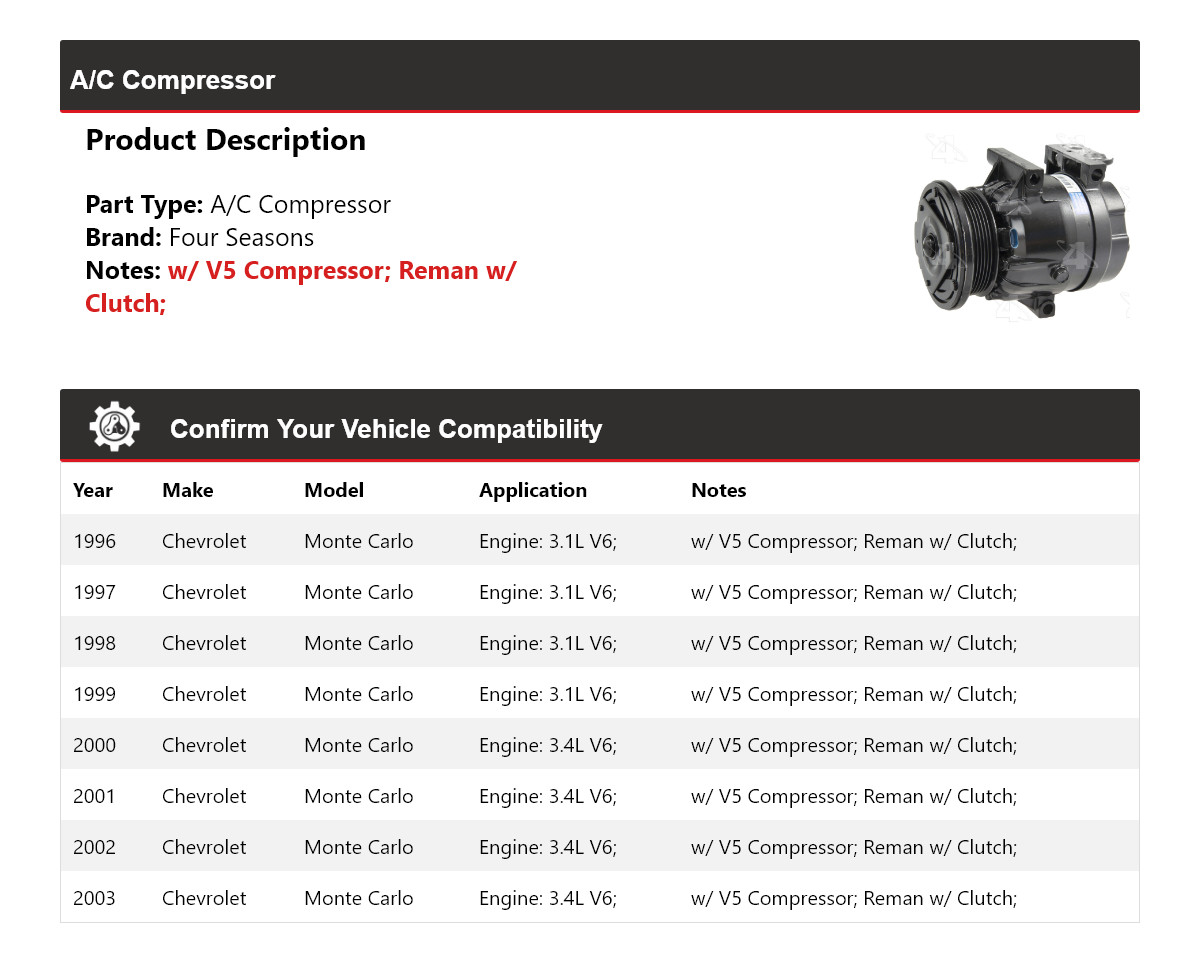 A/C Compressor

Product Description

Part Type: A/C Compressor
Brand: Four Seasons
Notes: w/ V5 Compressor; Reman w/ Clutch;

Confirm Your Vehicle Compatibility

| Year | Make | Model | Application | Notes |
|---|---|---|---|---|
| 1996 | Chevrolet | Monte Carlo | Engine: 3.1L V6; | w/ V5 Compressor; Reman w/ Clutch; |
| 1997 | Chevrolet | Monte Carlo | Engine: 3.1L V6; | w/ V5 Compressor; Reman w/ Clutch; |
| 1998 | Chevrolet | Monte Carlo | Engine: 3.1L V6; | w/ V5 Compressor; Reman w/ Clutch; |
| 1999 | Chevrolet | Monte Carlo | Engine: 3.1L V6; | w/ V5 Compressor; Reman w/ Clutch; |
| 2000 | Chevrolet | Monte Carlo | Engine: 3.4L V6; | w/ V5 Compressor; Reman w/ Clutch; |
| 2001 | Chevrolet | Monte Carlo | Engine: 3.4L V6; | w/ V5 Compressor; Reman w/ Clutch; |
| 2002 | Chevrolet | Monte Carlo | Engine: 3.4L V6; | w/ V5 Compressor; Reman w/ Clutch; |
| 2003 | Chevrolet | Monte Carlo | Engine: 3.4L V6; | w/ V5 Compressor; Reman w/ Clutch; |